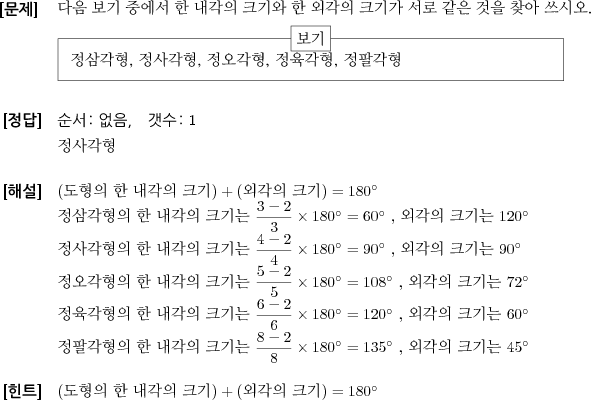 [문제] 다음 보기 중에서 한 내각의 크기와 한 외각의 크기가 서로 같은 것을 찾아 쓰시오.

보기
정삼각형, 정사각형, 정오각형, 정육각형, 정팔각형

[정답] 순서: 없음, 갯수: 1
정사각형

[해설] (도형의 한 내각의 크기) + (외각의 크기) $= 180°$
정삼각형의 한 내각의 크기는 $\frac{3-2}{3} \times 180° = 60°$ , 외각의 크기는 $120°$
정사각형의 한 내각의 크기는 $\frac{4-2}{4} \times 180° = 90°$ , 외각의 크기는 $90°$
정오각형의 한 내각의 크기는 $\frac{5-2}{5} \times 180° = 108°$ , 외각의 크기는 $72°$
정육각형의 한 내각의 크기는 $\frac{6-2}{6} \times 180° = 120°$ , 외각의 크기는 $60°$
정팔각형의 한 내각의 크기는 $\frac{8-2}{8} \times 180° = 135°$ , 외각의 크기는 $45°$

[힌트] (도형의 한 내각의 크기) + (외각의 크기) $= 180°$